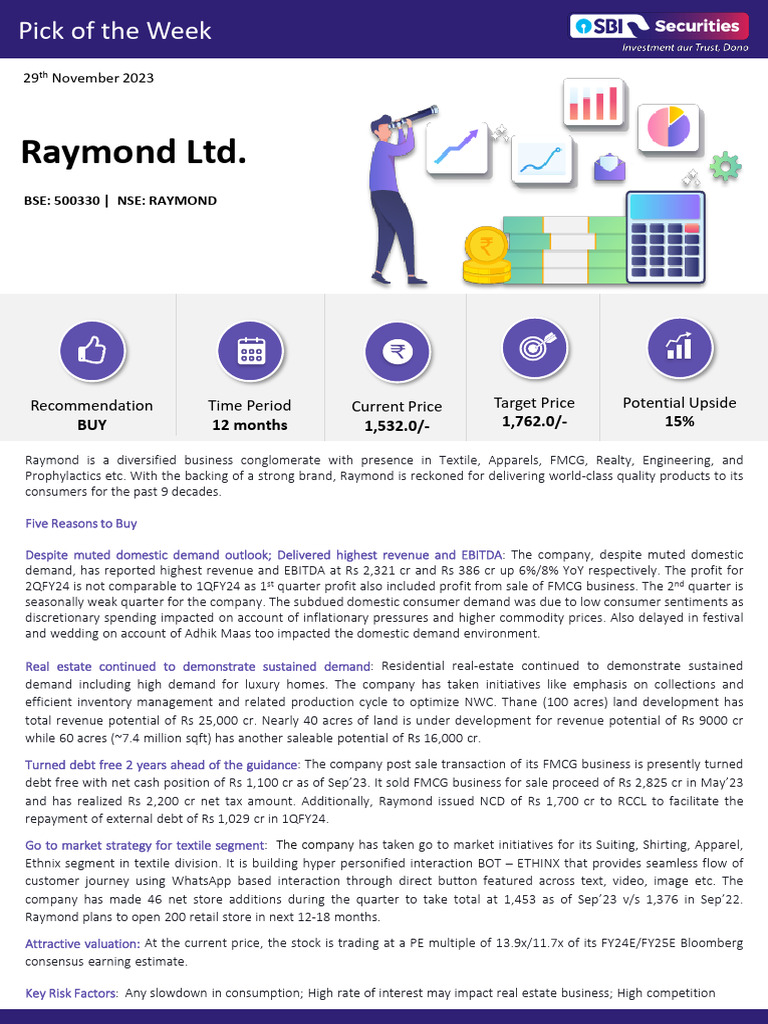 Pick of the Week

SBI Securities
Investment aur Trust, Dono

29th November 2023

Raymond Ltd.

BSE: 500330 | NSE: RAYMOND

Recommendation
BUY

Time Period
12 months

Current Price
1,532.0/-

Target Price
1,762.0/-

Potential Upside
15%

Raymond is a diversified business conglomerate with presence in Textile, Apparels, FMCG, Realty, Engineering, and Prophylactics etc. With the backing of a strong brand, Raymond is reckoned for delivering world-class quality products to its consumers for the past 9 decades.

Five Reasons to Buy

Despite muted domestic demand outlook; Delivered highest revenue and EBITDA: The company, despite muted domestic demand, has reported highest revenue and EBITDA at Rs 2,321 cr and Rs 386 cr up 6%/8% YoY respectively. The profit for 2QFY24 is not comparable to 1QFY24 as 1st quarter profit also included profit from sale of FMCG business. The 2nd quarter is seasonally weak quarter for the company. The subdued domestic consumer demand was due to low consumer sentiments as discretionary spending impacted on account of inflationary pressures and higher commodity prices. Also delayed in festival and wedding on account of Adhik Maas too impacted the domestic demand environment.

Real estate continued to demonstrate sustained demand: Residential real-estate continued to demonstrate sustained demand including high demand for luxury homes. The company has taken initiatives like emphasis on collections and efficient inventory management and related production cycle to optimize NWC. Thane (100 acres) land development has total revenue potential of Rs 25,000 cr. Nearly 40 acres of land is under development for revenue potential of Rs 9000 cr while 60 acres (~7.4 million sqft) has another saleable potential of Rs 16,000 cr.

Turned debt free 2 years ahead of the guidance: The company post sale transaction of its FMCG business is presently turned debt free with net cash position of Rs 1,100 cr as of Sep'23. It sold FMCG business for sale proceed of Rs 2,825 cr in May'23 and has realized Rs 2,200 cr net tax amount. Additionally, Raymond issued NCD of Rs 1,700 cr to RCCL to facilitate the repayment of external debt of Rs 1,029 cr in 1QFY24.

Go to market strategy for textile segment: The company has taken go to market initiatives for its Suiting, Shirting, Apparel, Ethnix segment in textile division. It is building hyper personified interaction BOT – ETHINX that provides seamless flow of customer journey using WhatsApp based interaction through direct button featured across text, video, image etc. The company has made 46 net store additions during the quarter to take total at 1,453 as of Sep'23 v/s 1,376 in Sep'22. Raymond plans to open 200 retail store in next 12-18 months.

Attractive valuation: At the current price, the stock is trading at a PE multiple of 13.9x/11.7x of its FY24E/FY25E Bloomberg consensus earning estimate.

Key Risk Factors: Any slowdown in consumption; High rate of interest may impact real estate business; High competition